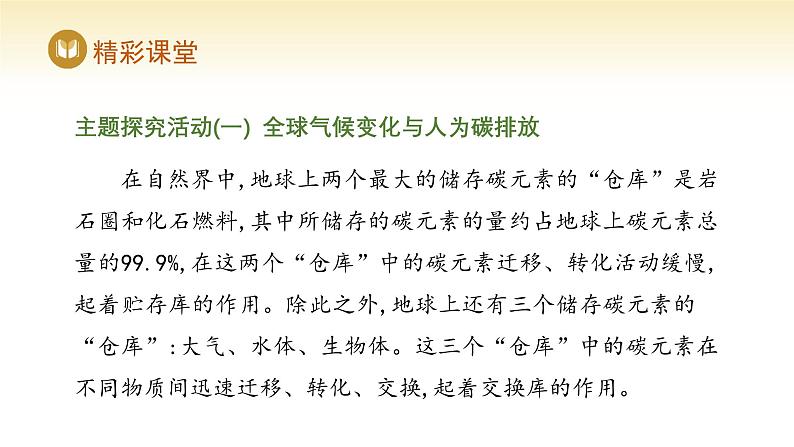 精彩课堂

主题探究活动(一) 全球气候变化与人为碳排放

在自然界中,地球上两个最大的储存碳元素的“仓库”是岩石圈和化石燃料,其中所储存的碳元素的量约占地球上碳元素总量的99.9%,在这两个“仓库”中的碳元素迁移、转化活动缓慢,起着贮存库的作用。除此之外,地球上还有三个储存碳元素的“仓库”:大气、水体、生物体。这三个“仓库”中的碳元素在不同物质间迅速迁移、转化、交换,起着交换库的作用。